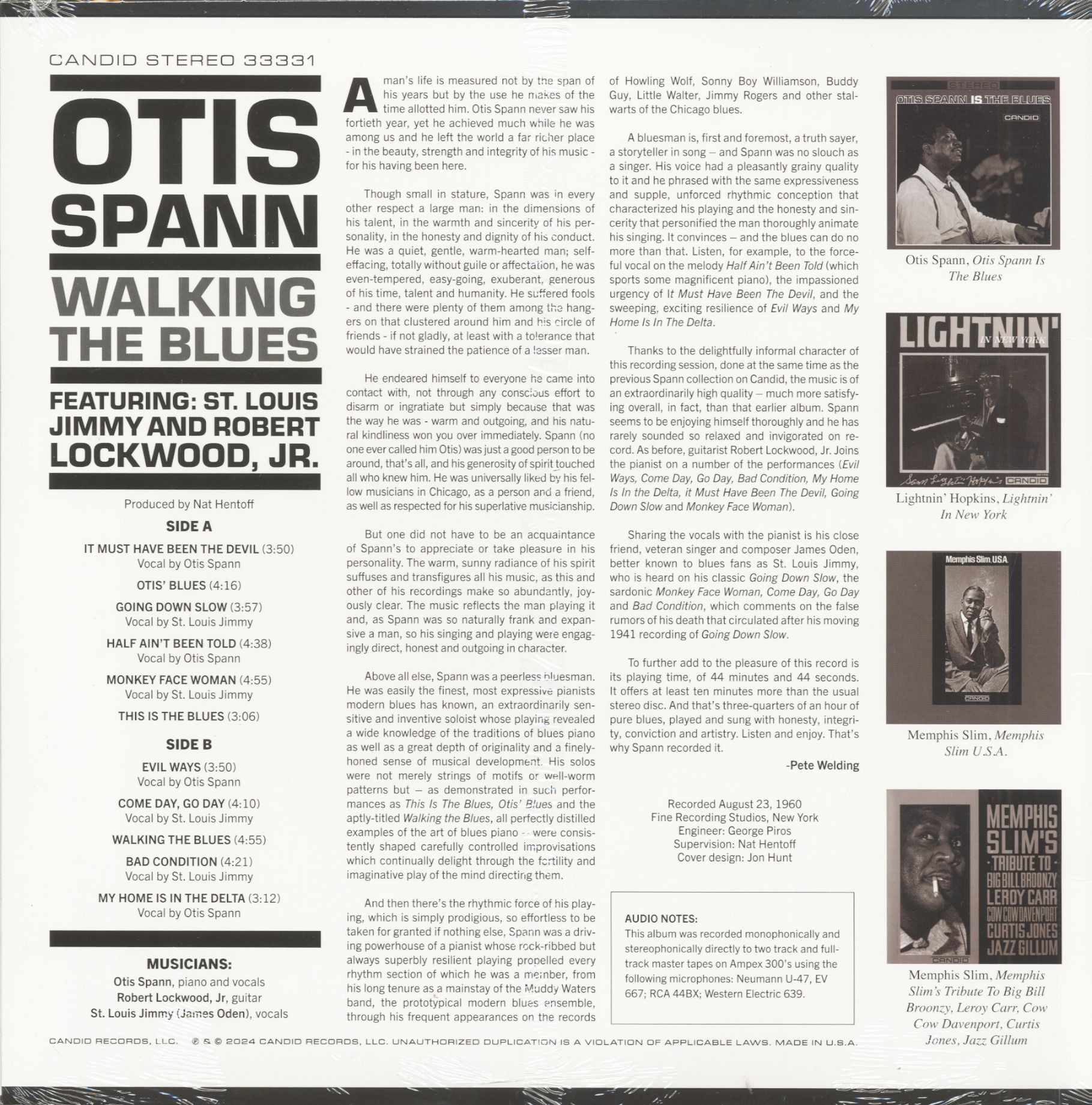 CANDID STEREO 33331

OTIS SPANN

WALKING THE BLUES

FEATURING: ST. LOUIS JIMMY AND ROBERT LOCKWOOD, JR.

Produced by Nat Hentoff

SIDE A

IT MUST HAVE BEEN THE DEVIL (3:50)
Vocal by Otis Spann

OTIS' BLUES (4:16)

GOING DOWN SLOW (3:57)
Vocal by St. Louis Jimmy

HALF AIN'T BEEN TOLD (4:38)
Vocal by Otis Spann

MONKEY FACE WOMAN (4:55)
Vocal by St. Louis Jimmy

THIS IS THE BLUES (3:06)

SIDE B

EVIL WAYS (3:50)
Vocal by Otis Spann

COME DAY, GO DAY (4:10)
Vocal by St. Louis Jimmy

WALKING THE BLUES (4:55)

BAD CONDITION (4:21)
Vocal by St. Louis Jimmy

MY HOME IS IN THE DELTA (3:12)
Vocal by Otis Spann

MUSICIANS:
Otis Spann, piano and vocals
Robert Lockwood, Jr, guitar
St. Louis Jimmy (James Oden), vocals

A man's life is measured not by the span of his years but by the use he makes of the time allotted him. Otis Spann never saw his fortieth year, yet he achieved much while he was among us and he left the world a far richer place - in the beauty, strength and integrity of his music - for his having been here.

Though small in stature, Spann was in every other respect a large man: in the dimensions of his talent, in the warmth and sincerity of his personality, in the honesty and dignity of his conduct. He was a quiet, gentle, warm-hearted man; self-effacing, totally without guile or affectation, he was even-tempered, easy-going, exuberant, generous of his time, talent and humanity. He suffered fools - and there were plenty of them among the hangers on that clustered around him and his circle of friends - if not gladly, at least with a tolerance that would have strained the patience of a lesser man.

He endeared himself to everyone he came into contact with, not through any conscious effort to disarm or ingratiate but simply because that was the way he was - warm and outgoing, and his natural kindliness won you over immediately. Spann (no one ever called him Otis) was just a good person to be around, that's all, and his generosity of spirit touched all who knew him. He was universally liked by his fellow musicians in Chicago, as a person and a friend, as well as respected for his superlative musicianship.

But one did not have to be an acquaintance of Spann's to appreciate or take pleasure in his personality. The warm, sunny radiance of his spirit suffuses and transfigures all his music, as this and other of his recordings make so abundantly, joyously clear. The music reflects the man playing it and, as Spann was so naturally frank and expansive a man, so his singing and playing were engagingly direct, honest and outgoing in character.

Above all else, Spann was a peerless bluesman. He was easily the finest, most expressive pianists modern blues has known, an extraordinarily sensitive and inventive soloist whose playing revealed a wide knowledge of the traditions of blues piano as well as a great depth of originality and a finely-honed sense of musical development. His solos were not merely strings of motifs or well-worm patterns but – as demonstrated in such performances as This Is The Blues, Otis' Blues and the aptly-titled Walking the Blues, all perfectly distilled examples of the art of blues piano -- were consistently shaped carefully controlled improvisations which continually delight through the fertility and imaginative play of the mind directing them.

And then there's the rhythmic force of his playing, which is simply prodigious, so effortless to be taken for granted if nothing else, Spann was a driving powerhouse of a pianist whose rock-ribbed but always superbly resilient playing propelled every rhythm section of which he was a member, from his long tenure as a mainstay of the Muddy Waters band, the prototypical modern blues ensemble, through his frequent appearances on the records of Howling Wolf, Sonny Boy Williamson, Buddy Guy, Little Walter, Jimmy Rogers and other stalwarts of the Chicago blues.

A bluesman is, first and foremost, a truth sayer, a storyteller in song – and Spann was no slouch as a singer. His voice had a pleasantly grainy quality to it and he phrased with the same expressiveness and supple, unforced rhythmic conception that characterized his playing and the honesty and sincerity that personified the man thoroughly animate his singing. It convinces – and the blues can do no more than that. Listen, for example, to the forceful vocal on the melody Half Ain't Been Told (which sports some magnificent piano), the impassioned urgency of It Must Have Been The Devil, and the sweeping, exciting resilience of Evil Ways and My Home Is In The Delta.

Thanks to the delightfully informal character of this recording session, done at the same time as the previous Spann collection on Candid, the music is of an extraordinarily high quality – much more satisfying overall, in fact, than that earlier album. Spann seems to be enjoying himself thoroughly and he has rarely sounded so relaxed and invigorated on record. As before, guitarist Robert Lockwood, Jr. Joins the pianist on a number of the performances (Evil Ways, Come Day, Go Day, Bad Condition, My Home Is In the Delta, it Must Have Been The Devil, Going Down Slow and Monkey Face Woman).

Sharing the vocals with the pianist is his close friend, veteran singer and composer James Oden, better known to blues fans as St. Louis Jimmy, who is heard on his classic Going Down Slow, the sardonic Monkey Face Woman, Come Day, Go Day and Bad Condition, which comments on the false rumors of his death that circulated after his moving 1941 recording of Going Down Slow.

To further add to the pleasure of this record is its playing time, of 44 minutes and 44 seconds. It offers at least ten minutes more than the usual stereo disc. And that's three-quarters of an hour of pure blues, played and sung with honesty, integrity, conviction and artistry. Listen and enjoy. That's why Spann recorded it.

-Pete Welding

Recorded August 23, 1960
Fine Recording Studios, New York
Engineer: George Piros
Supervision: Nat Hentoff
Cover design: Jon Hunt

AUDIO NOTES:
This album was recorded monophonically and stereophonically directly to two track and full-track master tapes on Ampex 300's using the following microphones: Neumann U-47, EV 667; RCA 44BX; Western Electric 639.

STEREO
OTIS SPANN IS THE BLUES
CANDID

Otis Spann, Otis Spann Is The Blues

LIGHTNIN' IN NEW YORK
Sam Lightnin' Hopkins
CANDID

Lightnin' Hopkins, Lightnin' In New York

Memphis Slim, U.S.A.
CANDID

Memphis Slim, Memphis Slim U.S.A.

MEMPHIS SLIM'S TRIBUTE TO BIG BILL BROONZY LEROY CARR COW COW DAVENPORT CURTIS JONES JAZZ GILLUM
CANDID

Memphis Slim, Memphis Slim's Tribute To Big Bill Broonzy, Leroy Carr, Cow Cow Davenport, Curtis Jones, Jazz Gillum

CANDID RECORDS, LLC. ℗ & © 2024 CANDID RECORDS, LLC. UNAUTHORIZED DUPLICATION IS A VIOLATION OF APPLICABLE LAWS. MADE IN U.S.A.